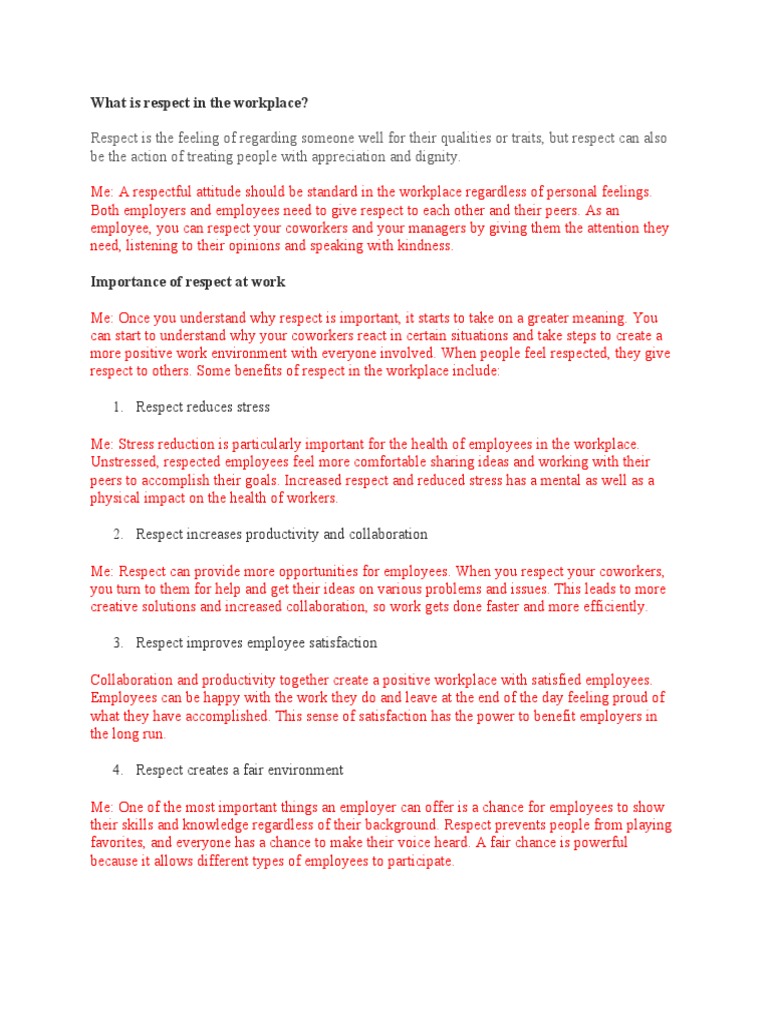 What is respect in the workplace?

Respect is the feeling of regarding someone well for their qualities or traits, but respect can also be the action of treating people with appreciation and dignity.

Me: A respectful attitude should be standard in the workplace regardless of personal feelings. Both employers and employees need to give respect to each other and their peers. As an employee, you can respect your coworkers and your managers by giving them the attention they need, listening to their opinions and speaking with kindness.

Importance of respect at work

Me: Once you understand why respect is important, it starts to take on a greater meaning. You can start to understand why your coworkers react in certain situations and take steps to create a more positive work environment with everyone involved. When people feel respected, they give respect to others. Some benefits of respect in the workplace include:

1. Respect reduces stress

Me: Stress reduction is particularly important for the health of employees in the workplace. Unstressed, respected employees feel more comfortable sharing ideas and working with their peers to accomplish their goals. Increased respect and reduced stress has a mental as well as a physical impact on the health of workers.

2. Respect increases productivity and collaboration

Me: Respect can provide more opportunities for employees. When you respect your coworkers, you turn to them for help and get their ideas on various problems and issues. This leads to more creative solutions and increased collaboration, so work gets done faster and more efficiently.

3. Respect improves employee satisfaction

Collaboration and productivity together create a positive workplace with satisfied employees. Employees can be happy with the work they do and leave at the end of the day feeling proud of what they have accomplished. This sense of satisfaction has the power to benefit employers in the long run.

4. Respect creates a fair environment

Me: One of the most important things an employer can offer is a chance for employees to show their skills and knowledge regardless of their background. Respect prevents people from playing favorites, and everyone has a chance to make their voice heard. A fair chance is powerful because it allows different types of employees to participate.